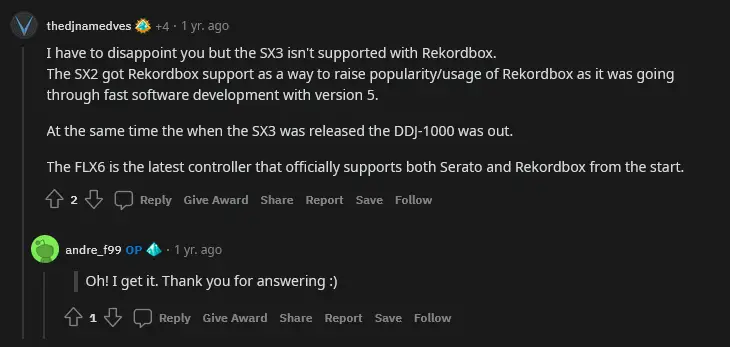 thedjnamedves +4 · 1 yr. ago

I have to disappoint you but the SX3 isn't supported with Rekordbox.
The SX2 got Rekordbox support as a way to raise popularity/usage of Rekordbox as it was going through fast software development with version 5.

At the same time the when the SX3 was released the DDJ-1000 was out.

The FLX6 is the latest controller that officially supports both Serato and Rekordbox from the start.

2 Reply Give Award Share Report Save Follow

andre_f99 OP · 1 yr. ago

Oh! I get it. Thank you for answering :)

1 Reply Give Award Share Report Save Follow